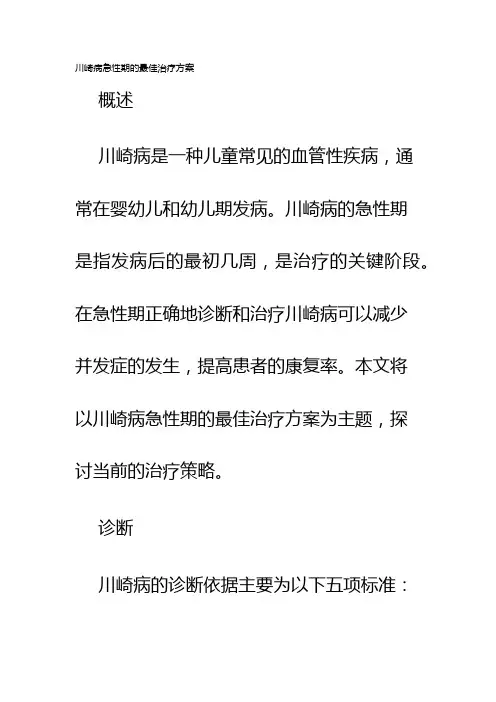 川崎病急性期的最佳治疗方案

概述

川崎病是一种儿童常见的血管性疾病，通常在婴幼儿和幼儿期发病。川崎病的急性期是指发病后的最初几周，是治疗的关键阶段。在急性期正确地诊断和治疗川崎病可以减少并发症的发生，提高患者的康复率。本文将以川崎病急性期的最佳治疗方案为主题，探讨当前的治疗策略。

诊断

川崎病的诊断依据主要为以下五项标准：